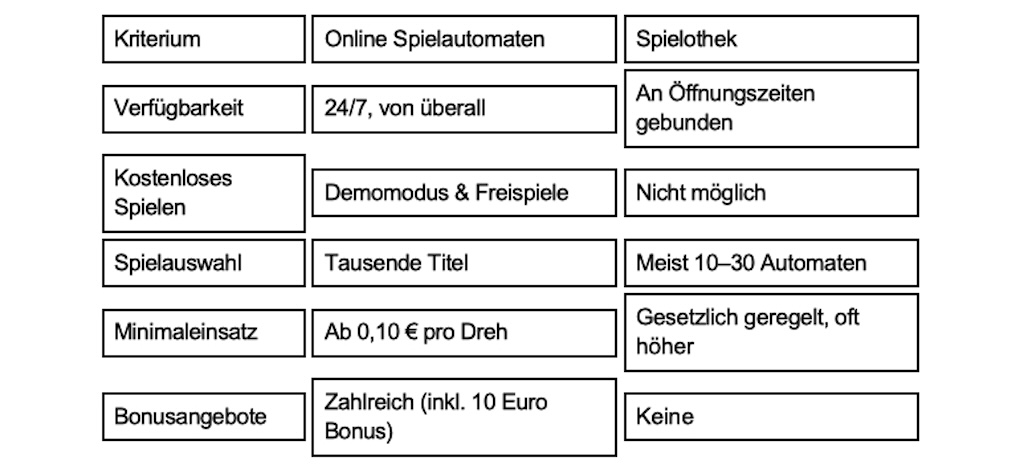 | Kriterium | Online Spielautomaten | Spielothek |
|---|---|---|
| Verfügbarkeit | 24/7, von überall | An Öffnungszeiten gebunden |
| Kostenloses Spielen | Demomodus & Freispiele | Nicht möglich |
| Spielauswahl | Tausende Titel | Meist 10–30 Automaten |
| Minimaleinsatz | Ab 0,10 € pro Dreh | Gesetzlich geregelt, oft höher |
| Bonusangebote | Zahlreich (inkl. 10 Euro Bonus) | Keine |